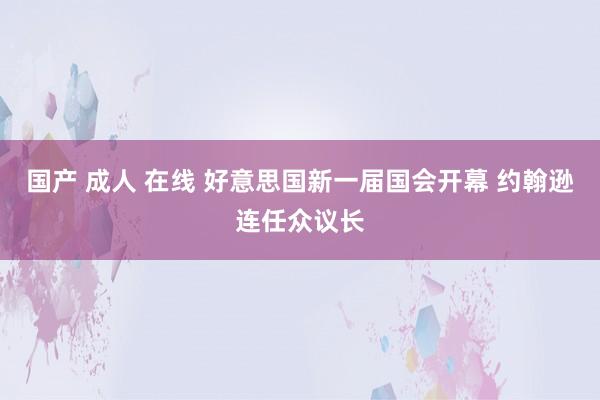 国产 成人 在线 好意思国新一届国会开幕 约翰逊连任众议长